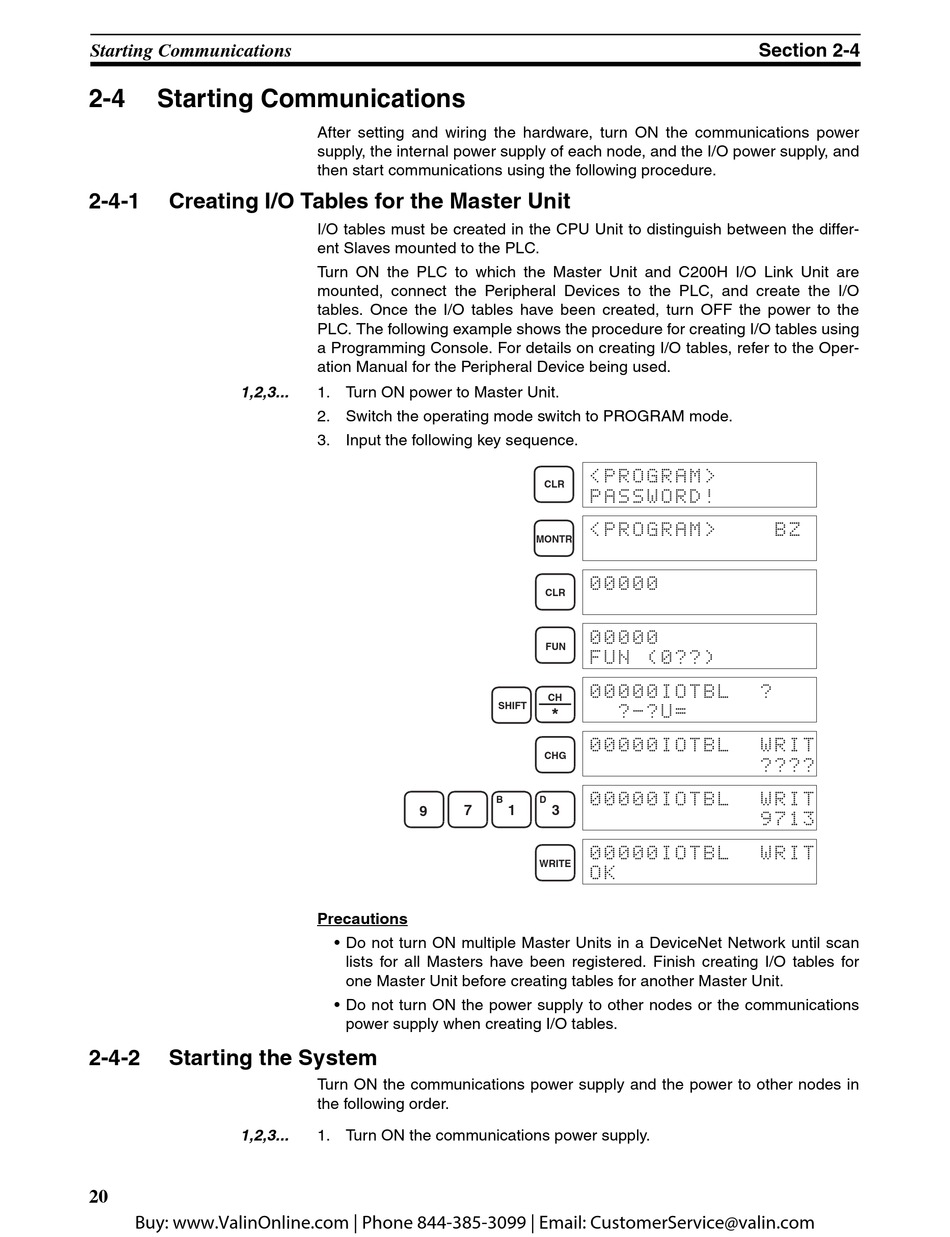 Starting Communications

Section 2-4

2-4 Starting Communications

After setting and wiring the hardware, turn ON the communications power supply, the internal power supply of each node, and the I/O power supply, and then start communications using the following procedure.

2-4-1 Creating I/O Tables for the Master Unit

I/O tables must be created in the CPU Unit to distinguish between the different Slaves mounted to the PLC.

Turn ON the PLC to which the Master Unit and C200H I/O Link Unit are mounted, connect the Peripheral Devices to the PLC, and create the I/O tables. Once the I/O tables have been created, turn OFF the power to the PLC. The following example shows the procedure for creating I/O tables using a Programming Console. For details on creating I/O tables, refer to the Operation Manual for the Peripheral Device being used.

1,2,3... 1. Turn ON power to Master Unit.
2. Switch the operating mode switch to PROGRAM mode.
3. Input the following key sequence.

CLR
<PROGRAM>
PASSWORD!

MONTR
<PROGRAM> BZ

CLR
00000

FUN
00000
FUN (0??)

SHIFT CH *
00000IOTBL ?
?-?U=

CHG
00000IOTBL WRIT
????

9 7 B 1 D 3
00000IOTBL WRIT
9713

WRITE
00000IOTBL WRIT
OK

Precautions

• Do not turn ON multiple Master Units in a DeviceNet Network until scan lists for all Masters have been registered. Finish creating I/O tables for one Master Unit before creating tables for another Master Unit.

• Do not turn ON the power supply to other nodes or the communications power supply when creating I/O tables.

2-4-2 Starting the System

Turn ON the communications power supply and the power to other nodes in the following order.

1,2,3... 1. Turn ON the communications power supply.

20

Buy: www.ValinOnline.com | Phone 844-385-3099 | Email: CustomerService@valin.com